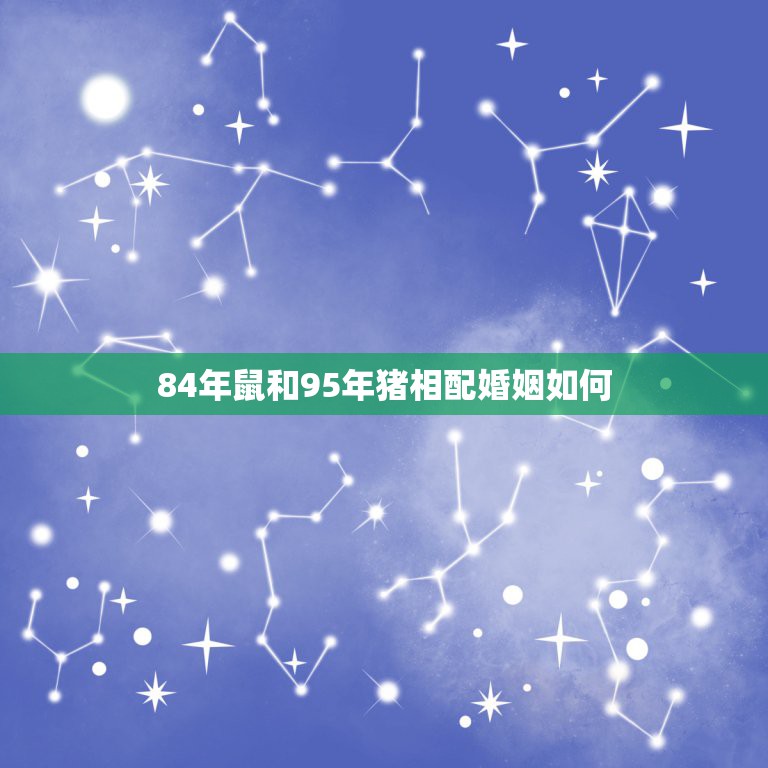 84年鼠和95年猪相配婚姻如何